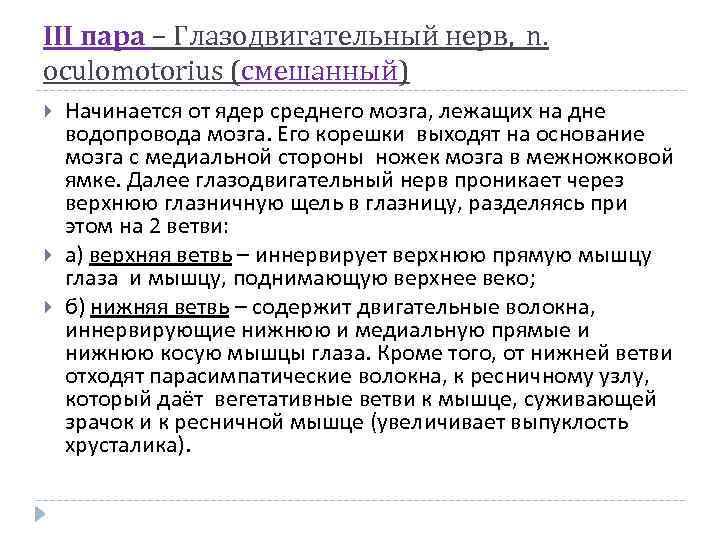 III пара – Глазодвигательный нерв, n. oculomotorius (смешанный)

Начинается от ядер среднего мозга, лежащих на дне водопровода мозга. Его корешки выходят на основание мозга с медиальной стороны ножек мозга в межножковой ямке. Далее глазодвигательный нерв проникает через верхнюю глазничную щель в глазницу, разделяясь при этом на 2 ветви:

а) верхняя ветвь – иннервирует верхнюю прямую мышцу глаза и мышцу, поднимающую верхнее веко;

б) нижняя ветвь – содержит двигательные волокна, иннервирующие нижнюю и медиальную прямые и нижнюю косую мышцы глаза. Кроме того, от нижней ветви отходят парасимпатические волокна, к ресничному узлу, который даёт вегетативные ветви к мышце, суживающей зрачок и к ресничной мышце (увеличивает выпуклость хрусталика).